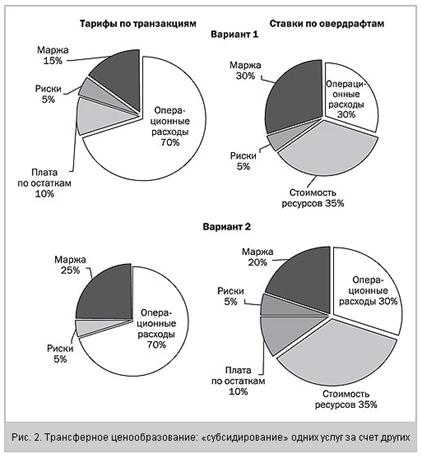 Тарифы по транзакциям

Ставки по овердрафтам

Вариант 1

Маржа 15%

Риски 5%

Операционные расходы 70%

Плата по остаткам 10%

Маржа 30%

Операционные расходы 30%

Риски 5%

Стоимость ресурсов 35%

Вариант 2

Маржа 25%

Операционные расходы 70%

Риски 5%

Маржа 20%

Риски 5%

Операционные расходы 30%

Плата по остаткам 10%

Стоимость ресурсов 35%

Рис. 2. Трансферное ценообразование: «субсидирование» одних услуг за счет других